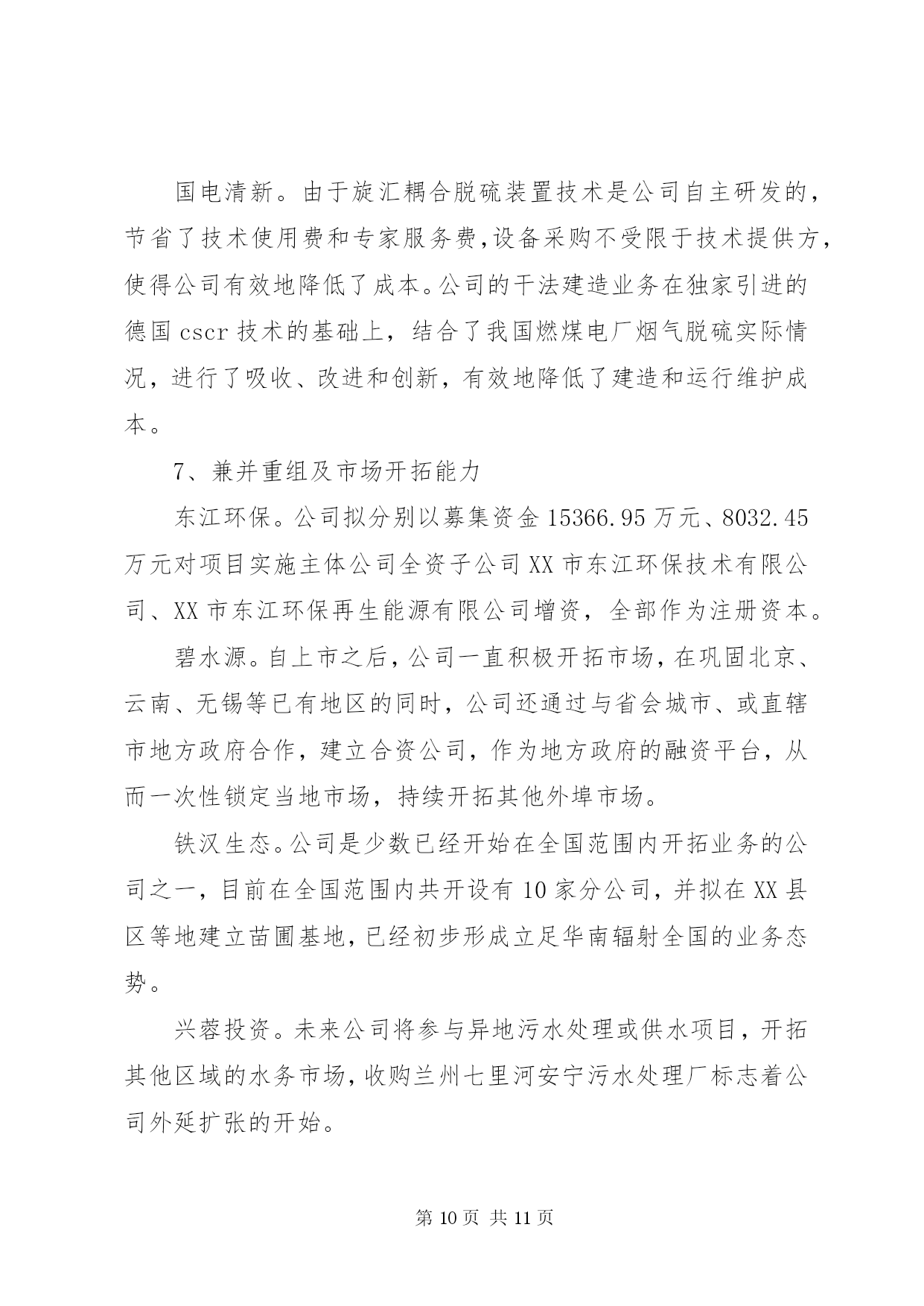 国电清新。由于旋汇耦合脱硫装置技术是公司自主研发的，节省了技术使用费和专家服务费，设备采购不受限于技术提供方，使得公司有效地降低了成本。公司的干法建造业务在独家引进的德国 cscr 技术的基础上，结合了我国燃煤电厂烟气脱硫实际情况，进行了吸收、改进和创新，有效地降低了建造和运行维护成本。

7、兼并重组及市场开拓能力

东江环保。公司拟分别以募集资金 15366.95 万元、8032.45 万元对项目实施主体公司全资子公司 XX 市东江环保技术有限公司、XX 市东江环保再生能源有限公司增资，全部作为注册资本。

碧水源。自上市之后，公司一直积极开拓市场，在巩固北京、云南、无锡等已有地区的同时，公司还通过与省会城市、或直辖市地方政府合作，建立合资公司，作为地方政府的融资平台，从而一次性锁定当地市场，持续开拓其他外埠市场。

铁汉生态。公司是少数已经开始在全国范围内开拓业务的公司之一，目前在全国范围内共开设有 10 家分公司，并拟在 XX 县区等地建立苗圃基地，已经初步形成立足华南辐射全国的业务态势。

兴蓉投资。未来公司将参与异地污水处理或供水项目，开拓其他区域的水务市场，收购兰州七里河安宁污水处理厂标志着公司外延扩张的开始。

第 10 页 共 11 页